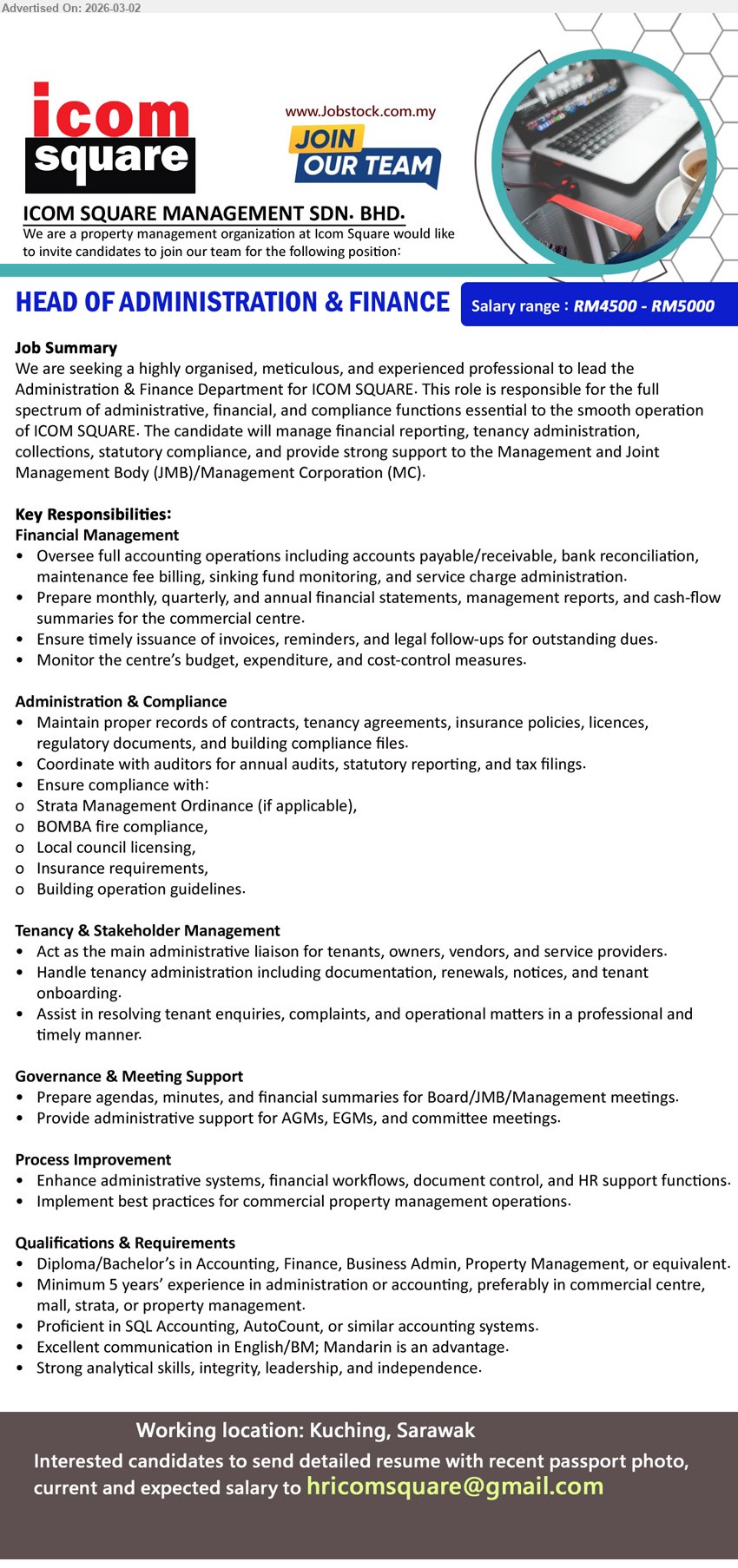 Advertised On: 2026-03-02

icom square

www.Jobstock.com.my

JOIN OUR TEAM

ICOM SQUARE MANAGEMENT SDN. BHD.

We are a property management organization at Icom Square would like to invite candidates to join our team for the following position:

HEAD OF ADMINISTRATION & FINANCE

Salary range : RM4500 - RM5000

Job Summary

We are seeking a highly organised, meticulous, and experienced professional to lead the Administration & Finance Department for ICOM SQUARE. This role is responsible for the full spectrum of administrative, financial, and compliance functions essential to the smooth operation of ICOM SQUARE. The candidate will manage financial reporting, tenancy administration, collections, statutory compliance, and provide strong support to the Management and Joint Management Body (JMB)/Management Corporation (MC).

Key Responsibilities:

Financial Management

• Oversee full accounting operations including accounts payable/receivable, bank reconciliation, maintenance fee billing, sinking fund monitoring, and service charge administration.
• Prepare monthly, quarterly, and annual financial statements, management reports, and cash-flow summaries for the commercial centre.
• Ensure timely issuance of invoices, reminders, and legal follow-ups for outstanding dues.
• Monitor the centre's budget, expenditure, and cost-control measures.

Administration & Compliance

• Maintain proper records of contracts, tenancy agreements, insurance policies, licences, regulatory documents, and building compliance files.
• Coordinate with auditors for annual audits, statutory reporting, and tax filings.
• Ensure compliance with:
o Strata Management Ordinance (if applicable),
o BOMBA fire compliance,
o Local council licensing,
o Insurance requirements,
o Building operation guidelines.

Tenancy & Stakeholder Management

• Act as the main administrative liaison for tenants, owners, vendors, and service providers.
• Handle tenancy administration including documentation, renewals, notices, and tenant onboarding.
• Assist in resolving tenant enquiries, complaints, and operational matters in a professional and timely manner.

Governance & Meeting Support

• Prepare agendas, minutes, and financial summaries for Board/JMB/Management meetings.
• Provide administrative support for AGMs, EGMs, and committee meetings.

Process Improvement

• Enhance administrative systems, financial workflows, document control, and HR support functions.
• Implement best practices for commercial property management operations.

Qualifications & Requirements

• Diploma/Bachelor's in Accounting, Finance, Business Admin, Property Management, or equivalent.
• Minimum 5 years' experience in administration or accounting, preferably in commercial centre, mall, strata, or property management.
• Proficient in SQL Accounting, AutoCount, or similar accounting systems.
• Excellent communication in English/BM; Mandarin is an advantage.
• Strong analytical skills, integrity, leadership, and independence.

Working location: Kuching, Sarawak

Interested candidates to send detailed resume with recent passport photo, current and expected salary to hricomsquare@gmail.com